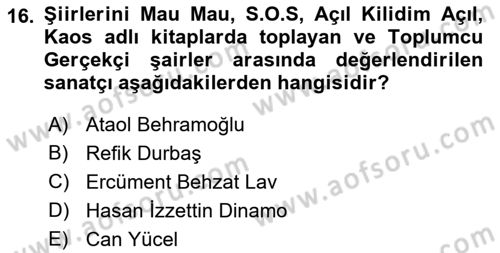 16. Şiirlerini Mau Mau, S.O.S, Açıl Kilidim Açıl, Kaos adlı kitaplarda toplayan ve Toplumcu Gerçekçi şairler arasında değerlendirilen sanatçı aşağıdakilerden hangisidir?

A) Ataol Behramoğlu
B) Refik Durbaş
C) Ercüment Behzat Lav
D) Hasan İzzettin Dinamo
E) Can Yücel

www.aofsoru.com